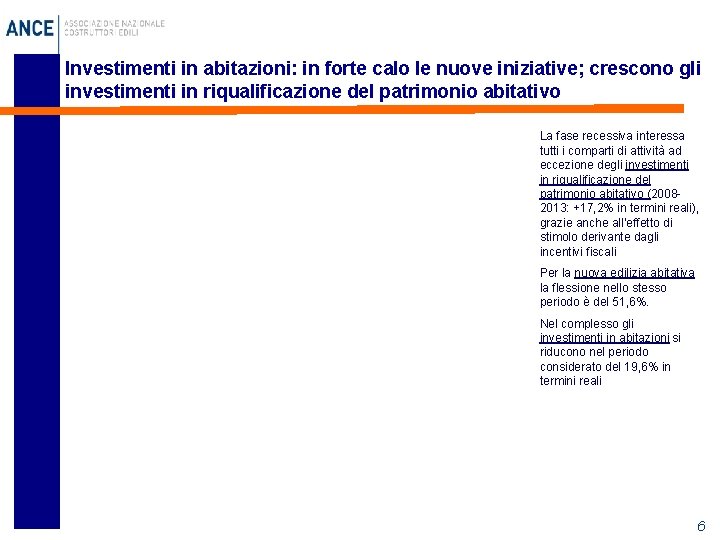 ANCE ASSOCIAZIONE NAZIONALE COSTRUTTORI EDILI

Investimenti in abitazioni: in forte calo le nuove iniziative; crescono gli investimenti in riqualificazione del patrimonio abitativo

La fase recessiva interessa tutti i comparti di attività ad eccezione degli investimenti in riqualificazione del patrimonio abitativo (2008-2013: +17,2% in termini reali), grazie anche all'effetto di stimolo derivante dagli incentivi fiscali

Per la nuova edilizia abitativa la flessione nello stesso periodo è del 51,6%.

Nel complesso gli investimenti in abitazioni si riducono nel periodo considerato del 19,6% in termini reali

6